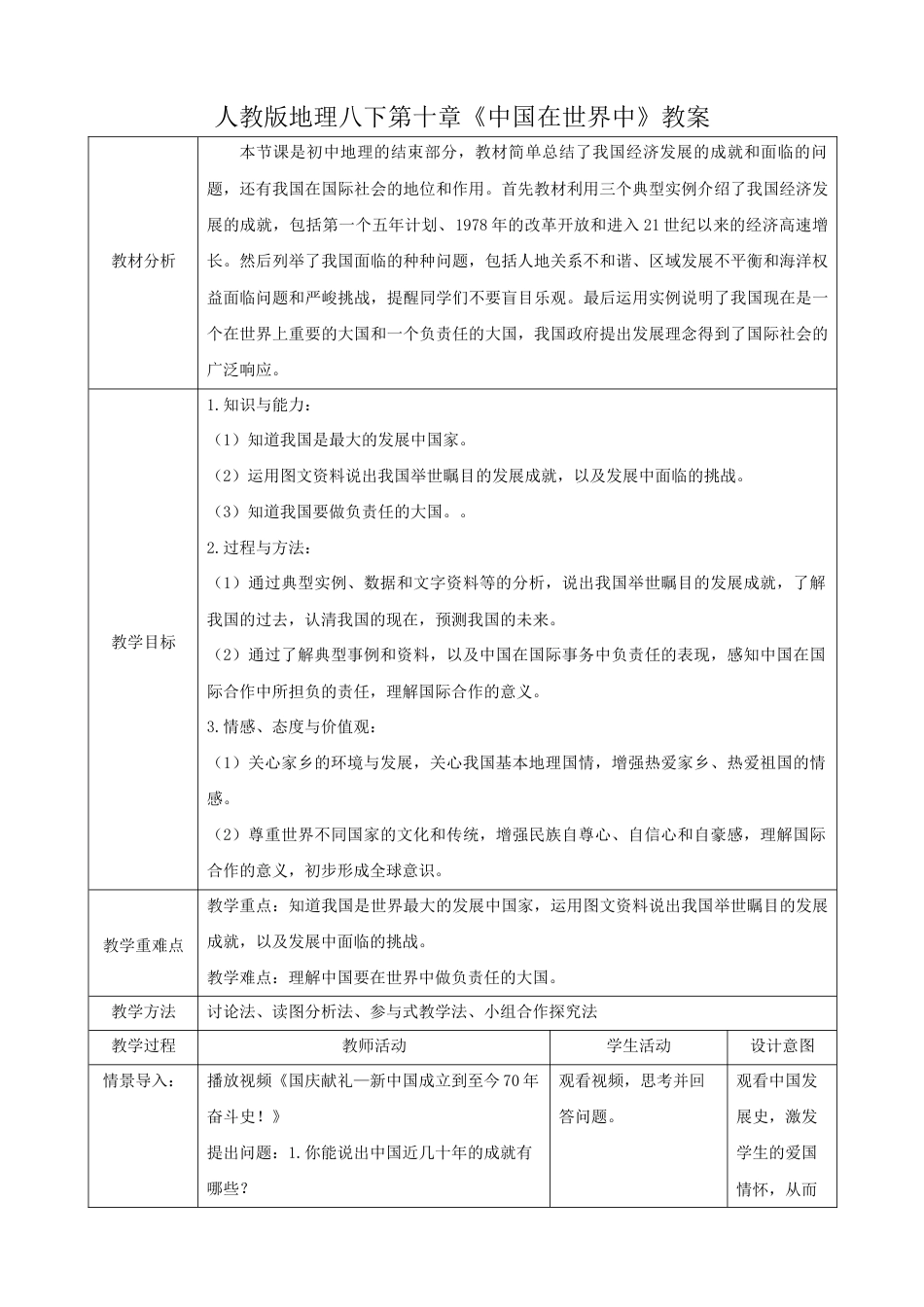 人教版地理八下第十章《中国在世界中》教案

| 教材分析 | 本节课是初中地理的结束部分，教材简单总结了我国经济发展的成就和面临的问题，还有我国在国际社会的地位和作用。首先教材利用三个典型实例介绍了我国经济发展的成就，包括第一个五年计划、1978年的改革开放和进入21世纪以来的经济高速增长。然后列举了我国面临的种种问题，包括人地关系不和谐、区域发展不平衡和海洋权益面临问题和严峻挑战，提醒同学们不要盲目乐观。最后运用实例说明了我国现在是一个在世界上重要的大国和一个负责任的大国，我国政府提出发展理念得到了国际社会的广泛响应。 | | |
|---|---|---|---|
| 教学目标 | 1.知识与能力：<br>（1）知道我国是最大的发展中国家。<br>（2）运用图文资料说出我国举世瞩目的发展成就，以及发展中面临的挑战。<br>（3）知道我国要做负责任的大国。。<br>2.过程与方法：<br>（1）通过典型实例、数据和文字资料等的分析，说出我国举世瞩目的发展成就，了解我国的过去，认清我国的现在，预测我国的未来。<br>（2）通过了解典型事例和资料，以及中国在国际事务中负责任的表现，感知中国在国际合作中所担负的责任，理解国际合作的意义。<br>3.情感、态度与价值观：<br>（1）关心家乡的环境与发展，关心我国基本地理国情，增强热爱家乡、热爱祖国的情感。<br>（2）尊重世界不同国家的文化和传统，增强民族自尊心、自信心和自豪感，理解国际合作的意义，初步形成全球意识。 | | |
| 教学重难点 | 教学重点：知道我国是世界最大的发展中国家，运用图文资料说出我国举世瞩目的发展成就，以及发展中面临的挑战。<br>教学难点：理解中国要在世界中做负责任的大国。 | | |
| 教学方法 | 讨论法、读图分析法、参与式教学法、小组合作探究法 | | |
| 教学过程 | 教师活动 | 学生活动 | 设计意图 |
| 情景导入： | 播放视频《国庆献礼—新中国成立到至今70年奋斗史！》<br>提出问题：1.你能说出中国近几十年的成就有哪些？ | 观看视频，思考并回答问题。 | 观看中国发展史，激发学生的爱国情怀，从而 |